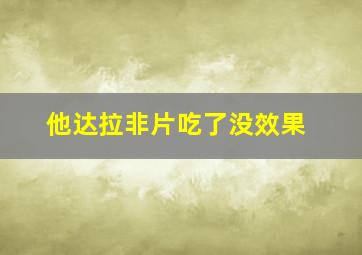 他达拉非片吃了没效果